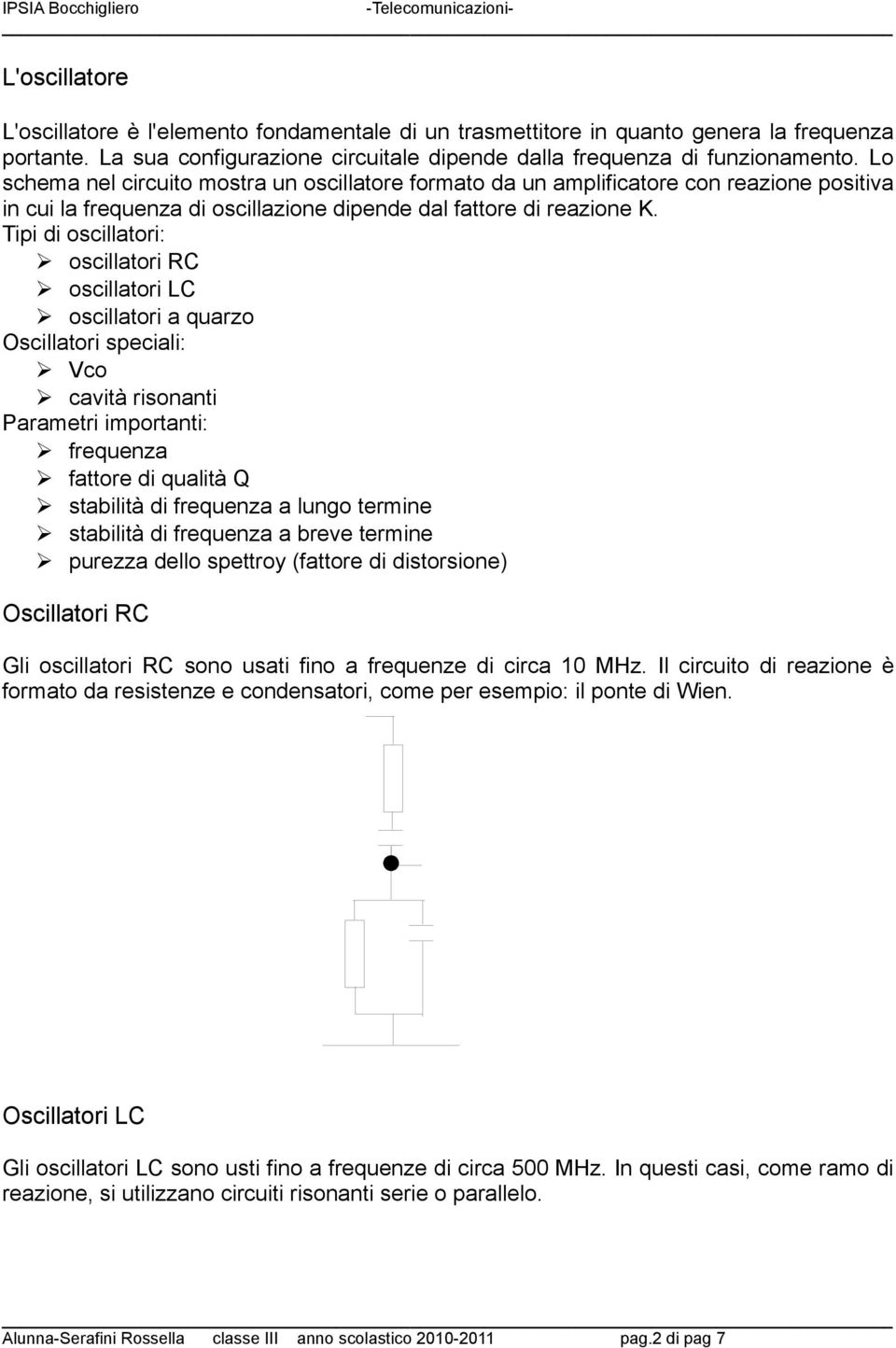 IPSIA Bocchigliero -Telecomunicazioni-

L'oscillatore

L'oscillatore è l'elemento fondamentale di un trasmettitore in quanto genera la frequenza portante. La sua configurazione circuitale dipende dalla frequenza di funzionamento. Lo schema nel circuito mostra un oscillatore formato da un amplificatore con reazione positiva in cui la frequenza di oscillazione dipende dal fattore di reazione K.
Tipi di oscillatori:
➢ oscillatori RC
➢ oscillatori LC
➢ oscillatori a quarzo
Oscillatori speciali:
➢ Vco
➢ cavità risonanti
Parametri importanti:
➢ frequenza
➢ fattore di qualità Q
➢ stabilità di frequenza a lungo termine
➢ stabilità di frequenza a breve termine
➢ purezza dello spettroy (fattore di distorsione)

Oscillatori RC

Gli oscillatori RC sono usati fino a frequenze di circa 10 MHz. Il circuito di reazione è formato da resistenze e condensatori, come per esempio: il ponte di Wien.

Oscillatori LC

Gli oscillatori LC sono usti fino a frequenze di circa 500 MHz. In questi casi, come ramo di reazione, si utilizzano circuiti risonanti serie o parallelo.

Alunna-Serafini Rossella classe III anno scolastico 2010-2011 pag.2 di pag 7